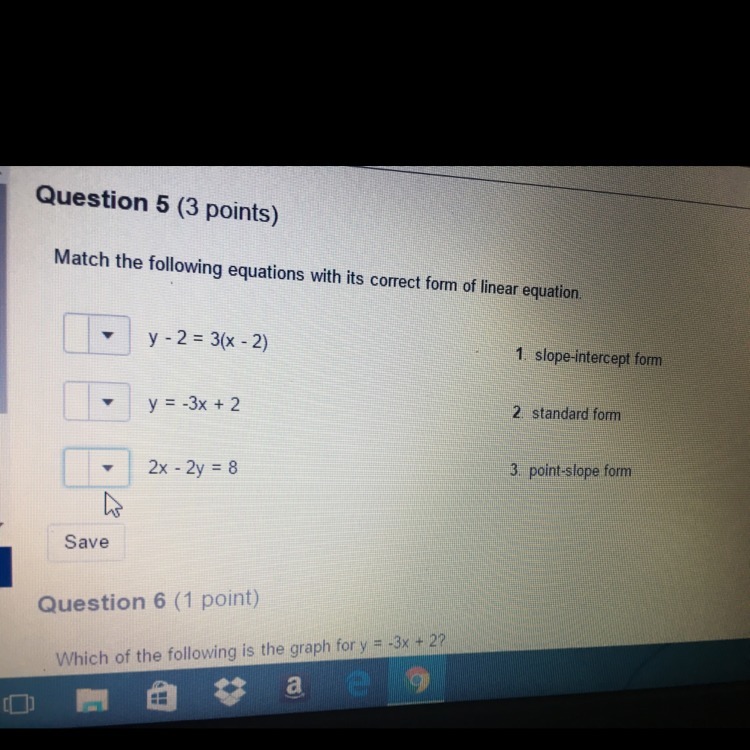 Question 5 (3 points)

Match the following equations with its correct form of linear equation.

$y - 2 = 3(x - 2)$

$y = -3x + 2$

$2x - 2y = 8$

1. slope-intercept form

2. standard form

3. point-slope form

Save

Question 6 (1 point)

Which of the following is the graph for $y = -3x + 2$?